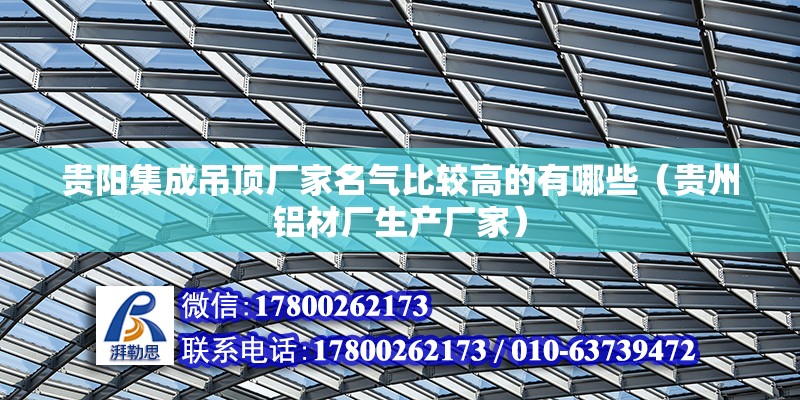 贵阳集成吊顶厂家名气比较高的有哪些（贵州铝材厂生产厂家）

湃勒思

微信:17800262173

联系电话:17800262173 / 010-63739472